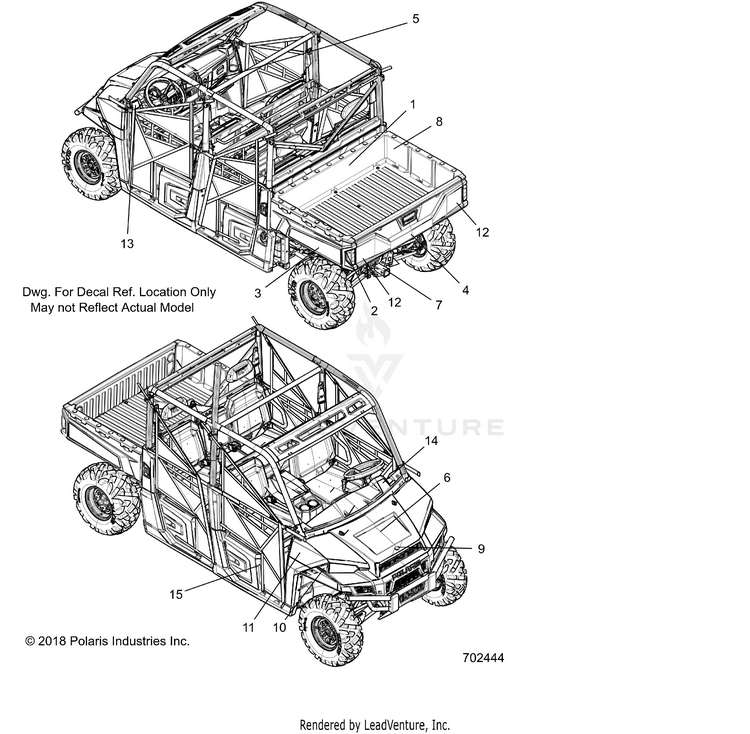 5
1
8
13
12
Dwg. For Decal Ref. Location Only
May not Reflect Actual Model
3
2
12
7
4
VENTURE
14
6
9
15
11
10
© 2018 Polaris Industries Inc.
702444
Rendered by LeadVenture, Inc.